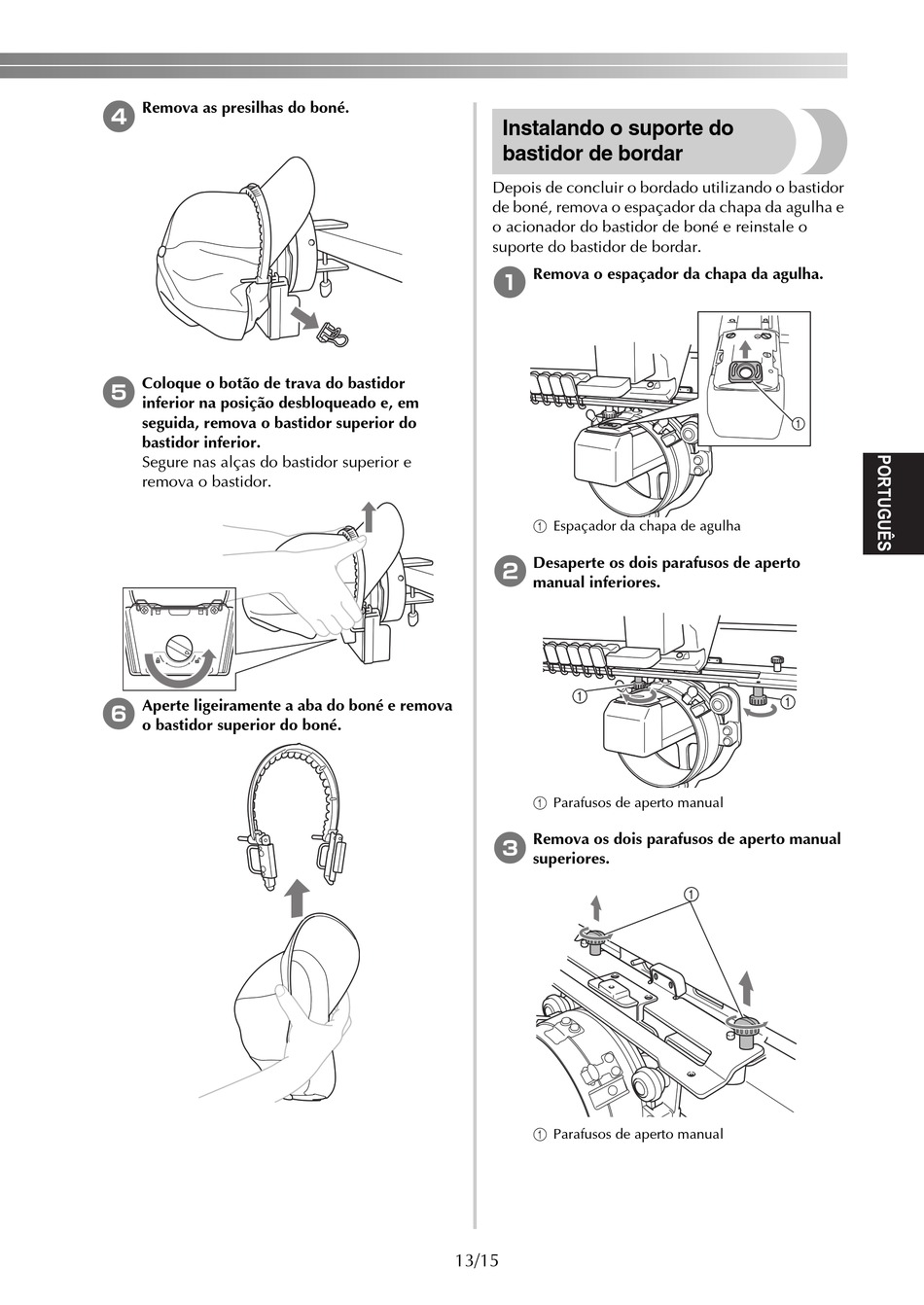 4 Remova as presilhas do boné.

5 Coloque o botão de trava do bastidor inferior na posição desbloqueado e, em seguida, remova o bastidor superior do bastidor inferior.
Segure nas alças do bastidor superior e remova o bastidor.

6 Aperte ligeiramente a aba do boné e remova o bastidor superior do boné.

Instalando o suporte do bastidor de bordar

Depois de concluir o bordado utilizando o bastidor de boné, remova o espaçador da chapa da agulha e o acionador do bastidor de boné e reinstale o suporte do bastidor de bordar.

1 Remova o espaçador da chapa da agulha.

①

① Espaçador da chapa de agulha

2 Desaperte os dois parafusos de aperto manual inferiores.

① ①

① Parafusos de aperto manual

3 Remova os dois parafusos de aperto manual superiores.

①

① Parafusos de aperto manual

PORTUGUÊS

13/15